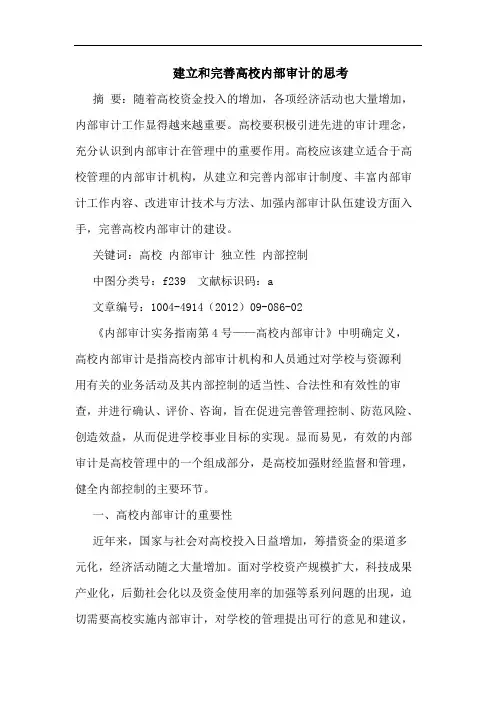 建立和完善高校内部审计的思考

摘 要：随着高校资金投入的增加，各项经济活动也大量增加，内部审计工作显得越来越重要。高校要积极引进先进的审计理念，充分认识到内部审计在管理中的重要作用。高校应该建立适合于高校管理的内部审计机构，从建立和完善内部审计制度、丰富内部审计工作内容、改进审计技术与方法、加强内部审计队伍建设方面入手，完善高校内部审计的建设。

关键词：高校 内部审计 独立性 内部控制

中图分类号：f239 文献标识码：a

文章编号：1004-4914（2012）09-086-02

《内部审计实务指南第4号——高校内部审计》中明确定义，高校内部审计是指高校内部审计机构和人员通过对学校与资源利用有关的业务活动及其内部控制的适当性、合法性和有效性的审查，并进行确认、评价、咨询，旨在促进完善管理控制、防范风险、创造效益，从而促进学校事业目标的实现。显而易见，有效的内部审计是高校管理中的一个组成部分，是高校加强财经监督和管理，健全内部控制的主要环节。

一、高校内部审计的重要性

近年来，国家与社会对高校投入日益增加，筹措资金的渠道多元化，经济活动随之大量增加。面对学校资产规模扩大，科技成果产业化，后勤社会化以及资金使用率的加强等系列问题的出现，迫切需要高校实施内部审计，对学校的管理提出可行的意见和建议，